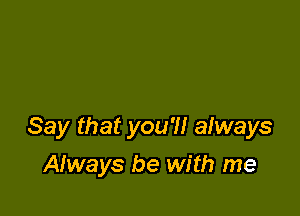 Say that you'll always
Always be with me